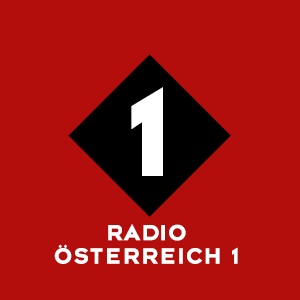 1

RADIO
ÖSTERREICH 1